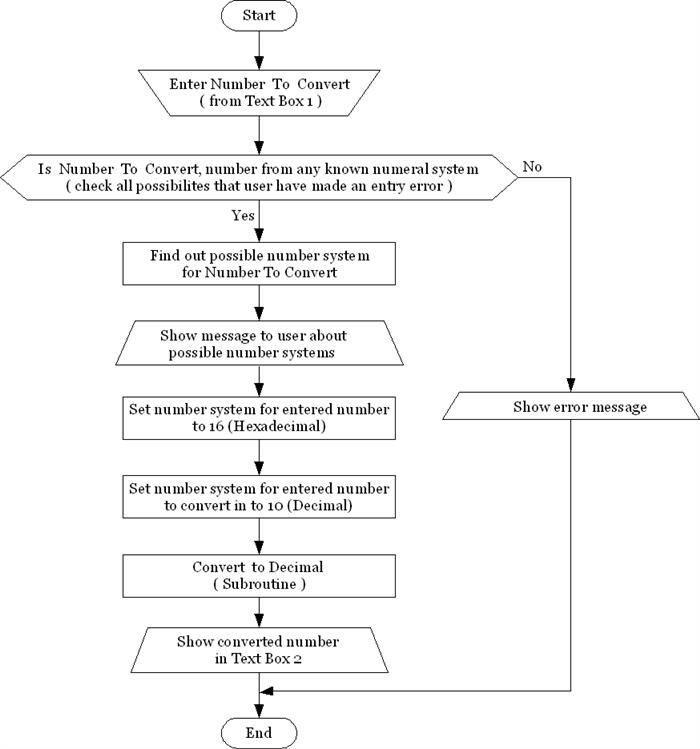 Start

Enter Number To Convert
( from Text Box 1 )

Is Number To Convert, number from any known numeral system
( check all possibilites that user have made an entry error )

No

Yes

Find out possible number system
for Number To Convert

Show message to user about
possible number systems

Set number system for entered number
to 16 (Hexadecimal)

Set number system for entered number
to convert in to 10 (Decimal)

Convert to Decimal
( Subroutine )

Show converted number
in Text Box 2

Show error message

End